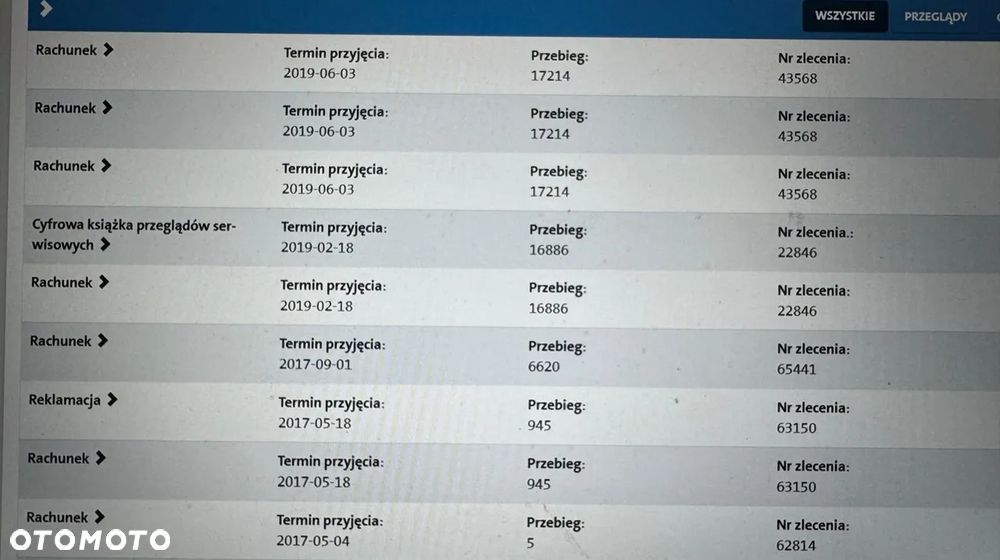 WSZYSTKIE PRZEGLĄDY

Rachunek
Termin przyjęcia:
2019-06-03
Przebieg:
17214
Nr zlecenia:
43568

Rachunek
Termin przyjęcia:
2019-06-03
Przebieg:
17214
Nr zlecenia:
43568

Rachunek
Termin przyjęcia:
2019-06-03
Przebieg:
17214
Nr zlecenia:
43568

Cyfrowa książka przeglądów serwisowych
Termin przyjęcia:
2019-02-18
Przebieg:
16886
Nr zlecenia.:
22846

Rachunek
Termin przyjęcia:
2019-02-18
Przebieg:
16886
Nr zlecenia:
22846

Rachunek
Termin przyjęcia:
2017-09-01
Przebieg:
6620
Nr zlecenia:
65441

Reklamacja
Termin przyjęcia:
2017-05-18
Przebieg:
945
Nr zlecenia:
63150

Rachunek
Termin przyjęcia:
2017-05-18
Przebieg:
945
Nr zlecenia:
63150

Rachunek
Termin przyjęcia:
2017-05-04
Przebieg:
5
Nr zlecenia:
62814

OTOMOTO